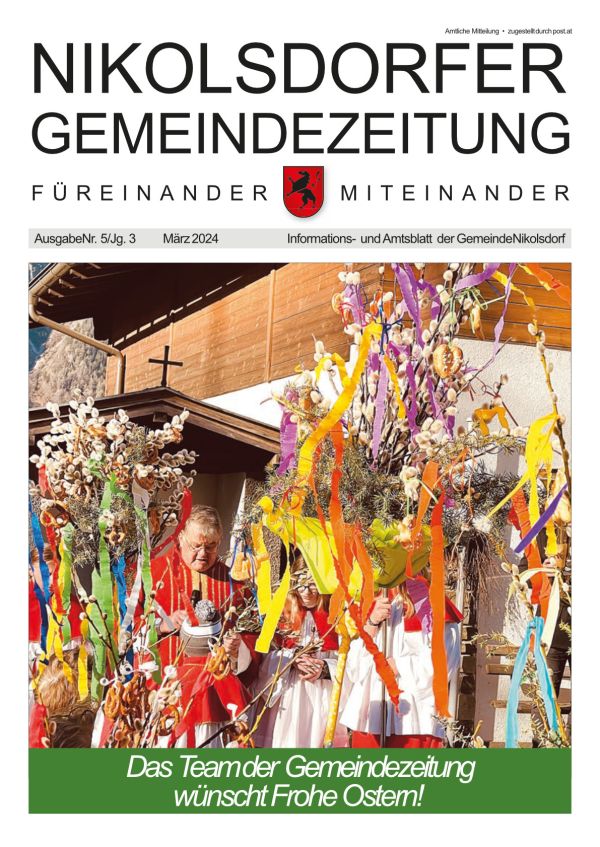 Amtliche Mitteilung • zugestellt durch post.at

NIKOLSDORFER
GEMEINDEZEITUNG

FÜREINANDER MITEINANDER

AusgabeNr. 5/Jg. 3 März 2024 Informations- und Amtsblatt der GemeindeNikolsdorf

Das Team der Gemeindezeitung
wünscht Frohe Ostern!